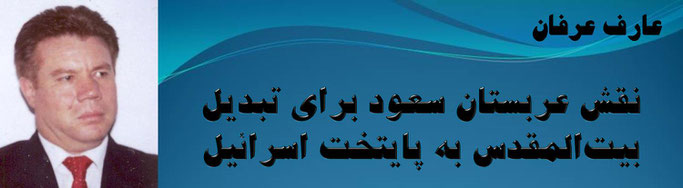 عارف عرفان

نقش عربستان سعود برای تبدیل بیت‌المقدس به پایتخت اسرائیل